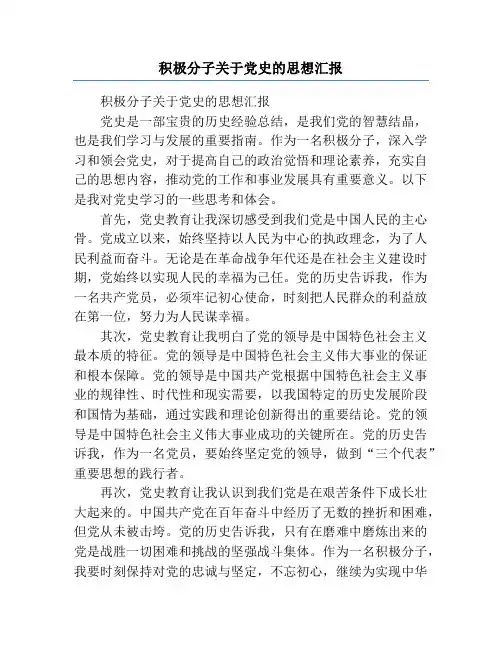 积极分子关于党史的思想汇报

积极分子关于党史的思想汇报

党史是一部宝贵的历史经验总结，是我们党的智慧结晶，也是我们学习与发展的重要指南。作为一名积极分子，深入学习和领会党史，对于提高自己的政治觉悟和理论素养，充实自己的思想内容，推动党的工作和事业发展具有重要意义。以下是我对党史学习的一些思考和体会。

首先，党史教育让我深切感受到我们党是中国人民的主心骨。党成立以来，始终坚持以人民为中心的执政理念，为了人民利益而奋斗。无论是在革命战争年代还是在社会主义建设时期，党始终以实现人民的幸福为己任。党的历史告诉我，作为一名共产党员，必须牢记初心使命，时刻把人民群众的利益放在第一位，努力为人民谋幸福。

其次，党史教育让我明白了党的领导是中国特色社会主义最本质的特征。党的领导是中国特色社会主义伟大事业的保证和根本保障。党的领导是中国共产党根据中国特色社会主义事业的规律性、时代性和现实需要，以我国特定的历史发展阶段和国情为基础，通过实践和理论创新得出的重要结论。党的领导是中国特色社会主义伟大事业成功的关键所在。党的历史告诉我，作为一名党员，要始终坚定党的领导，做到“三个代表”重要思想的践行者。

再次，党史教育让我认识到我们党是在艰苦条件下成长壮大起来的。中国共产党在百年奋斗中经历了无数的挫折和困难，但党从未被击垮。党的历史告诉我，只有在磨难中磨炼出来的党是战胜一切困难和挑战的坚强战斗集体。作为一名积极分子，我要时刻保持对党的忠诚与坚定，不忘初心，继续为实现中华